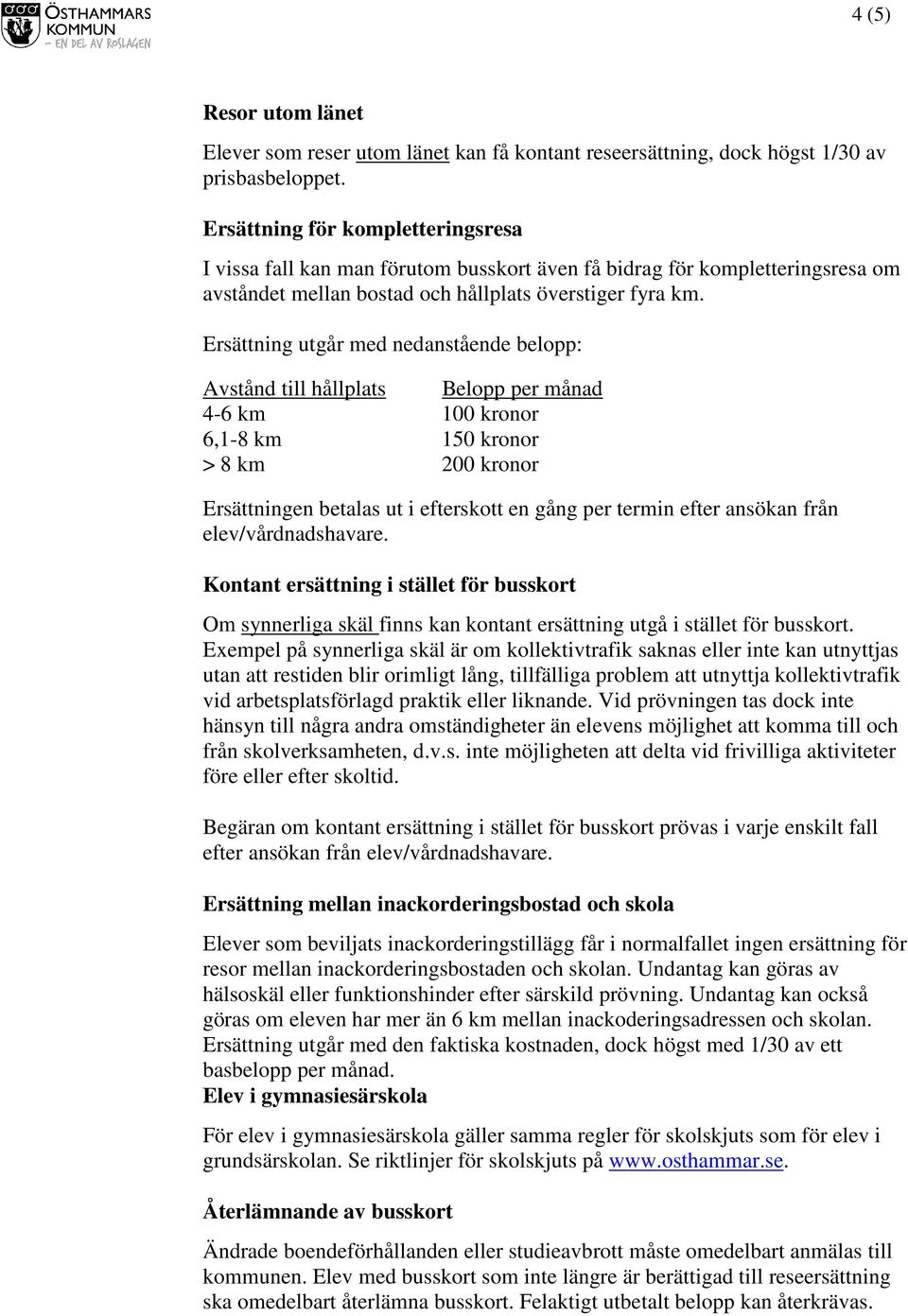 ÖSTHAMMARS KOMMUN
– EN DEL AV ROSLAGEN

4 (5)

Resor utom länet

Elever som reser utom länet kan få kontant reseersättning, dock högst 1/30 av prisbasbeloppet.

Ersättning för kompletteringsresa

I vissa fall kan man förutom busskort även få bidrag för kompletteringsresa om avståndet mellan bostad och hållplats överstiger fyra km.

Ersättning utgår med nedanstående belopp:

| Avstånd till hållplats | Belopp per månad |
|---|---|
| 4-6 km | 100 kronor |
| 6,1-8 km | 150 kronor |
| > 8 km | 200 kronor |

Ersättningen betalas ut i efterskott en gång per termin efter ansökan från elev/vårdnadshavare.

Kontant ersättning i stället för busskort

Om synnerliga skäl finns kan kontant ersättning utgå i stället för busskort. Exempel på synnerliga skäl är om kollektivtrafik saknas eller inte kan utnyttjas utan att restiden blir orimligt lång, tillfälliga problem att utnyttja kollektivtrafik vid arbetsplatsförlagd praktik eller liknande. Vid prövningen tas dock inte hänsyn till några andra omständigheter än elevens möjlighet att komma till och från skolverksamheten, d.v.s. inte möjligheten att delta vid frivilliga aktiviteter före eller efter skoltid.

Begäran om kontant ersättning i stället för busskort prövas i varje enskilt fall efter ansökan från elev/vårdnadshavare.

Ersättning mellan inackorderingsbostad och skola

Elever som beviljats inackorderingstillägg får i normalfallet ingen ersättning för resor mellan inackorderingsbostaden och skolan. Undantag kan göras av hälsoskäl eller funktionshinder efter särskild prövning. Undantag kan också göras om eleven har mer än 6 km mellan inackoderingsadressen och skolan. Ersättning utgår med den faktiska kostnaden, dock högst med 1/30 av ett basbelopp per månad.
Elev i gymnasiesärskola

För elev i gymnasiesärskola gäller samma regler för skolskjuts som för elev i grundsärskolan. Se riktlinjer för skolskjuts på www.osthammar.se.

Återlämnande av busskort

Ändrade boendeförhållanden eller studieavbrott måste omedelbart anmälas till kommunen. Elev med busskort som inte längre är berättigad till reseersättning ska omedelbart återlämna busskort. Felaktigt utbetalt belopp kan återkrävas.